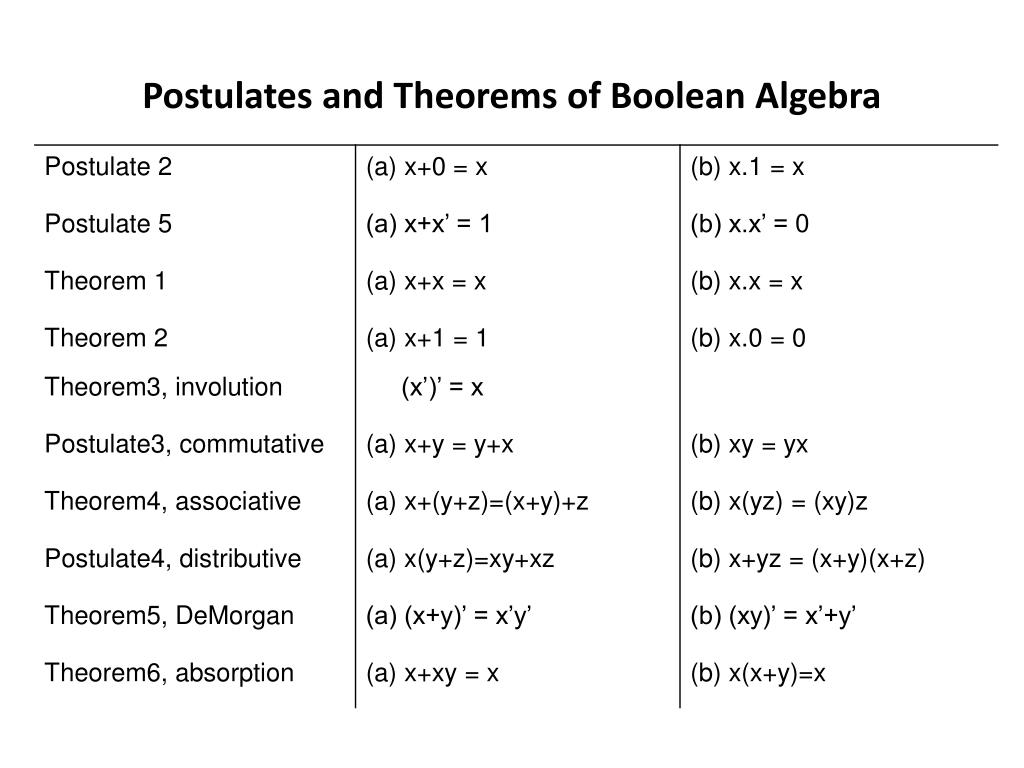 Postulates and Theorems of Boolean Algebra

| | | |
|---|---|---|
| Postulate 2 | (a) $x+0 = x$ | (b) $x.1 = x$ |
| Postulate 5 | (a) $x+x' = 1$ | (b) $x.x' = 0$ |
| Theorem 1 | (a) $x+x = x$ | (b) $x.x = x$ |
| Theorem 2 | (a) $x+1 = 1$ | (b) $x.0 = 0$ |
| Theorem3, involution | $(x')' = x$ | |
| Postulate3, commutative | (a) $x+y = y+x$ | (b) $xy = yx$ |
| Theorem4, associative | (a) $x+(y+z)=(x+y)+z$ | (b) $x(yz) = (xy)z$ |
| Postulate4, distributive | (a) $x(y+z)=xy+xz$ | (b) $x+yz = (x+y)(x+z)$ |
| Theorem5, DeMorgan | (a) $(x+y)' = x'y'$ | (b) $(xy)' = x'+y'$ |
| Theorem6, absorption | (a) $x+xy = x$ | (b) $x(x+y)=x$ |